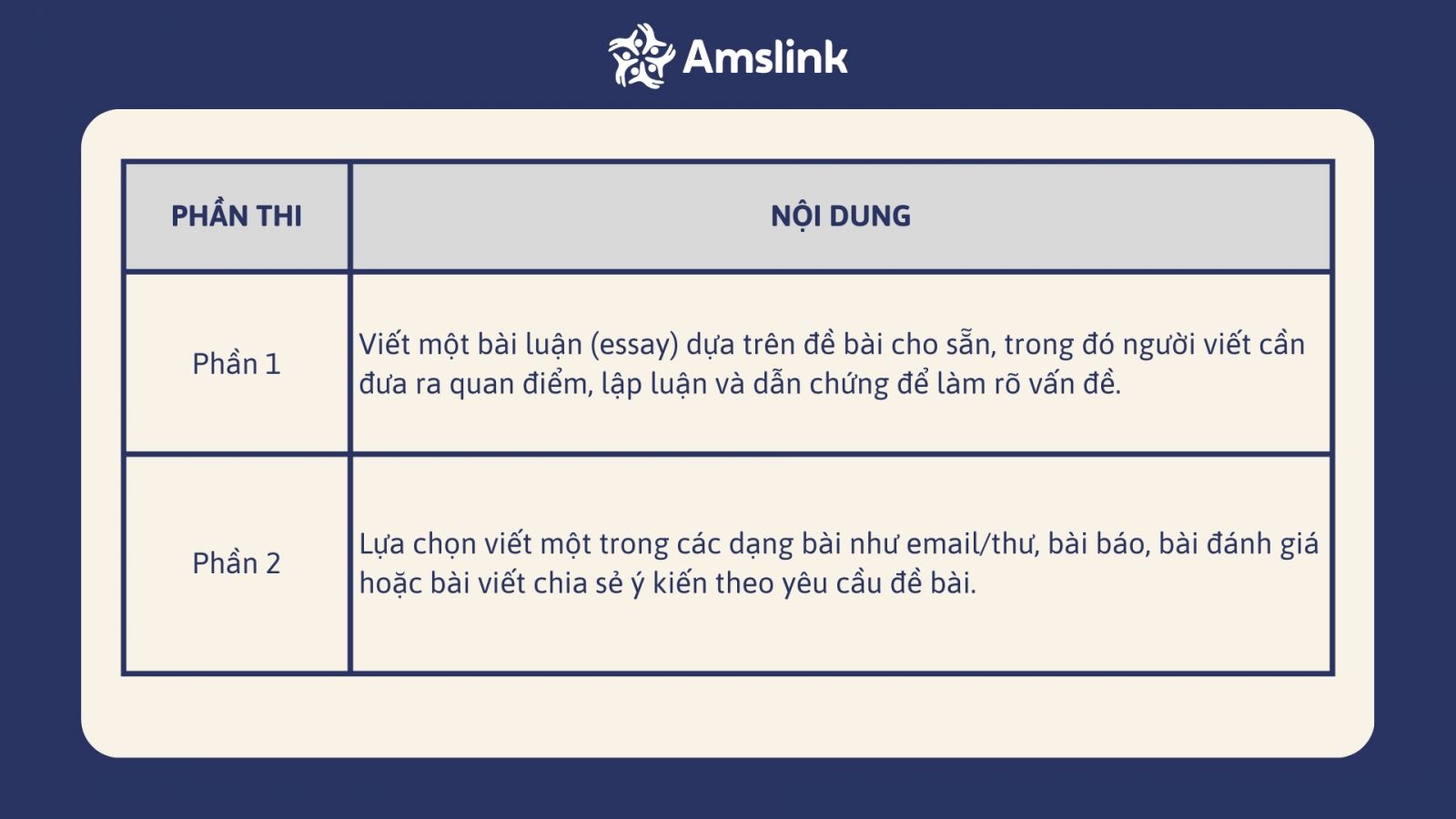 Amslink

| PHẦN THI | NỘI DUNG |
|---|---|
| Phần 1 | Viết một bài luận (essay) dựa trên đề bài cho sẵn, trong đó người viết cần đưa ra quan điểm, lập luận và dẫn chứng để làm rõ vấn đề. |
| Phần 2 | Lựa chọn viết một trong các dạng bài như email/thư, bài báo, bài đánh giá hoặc bài viết chia sẻ ý kiến theo yêu cầu đề bài. |